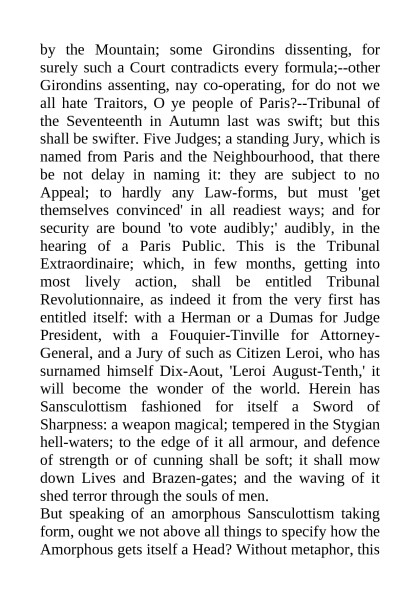 by the Mountain; some Girondins dissenting, for surely such a Court contradicts every formula;--other Girondins assenting, nay co-operating, for do not we all hate Traitors, O ye people of Paris?--Tribunal of the Seventeenth in Autumn last was swift; but this shall be swifter. Five Judges; a standing Jury, which is named from Paris and the Neighbourhood, that there be not delay in naming it: they are subject to no Appeal; to hardly any Law-forms, but must 'get themselves convinced' in all readiest ways; and for security are bound 'to vote audibly;' audibly, in the hearing of a Paris Public. This is the Tribunal Extraordinaire; which, in few months, getting into most lively action, shall be entitled Tribunal Revolutionnaire, as indeed it from the very first has entitled itself: with a Herman or a Dumas for Judge President, with a Fouquier-Tinville for Attorney-General, and a Jury of such as Citizen Leroi, who has surnamed himself Dix-Aout, 'Leroi August-Tenth,' it will become the wonder of the world. Herein has Sansculottism fashioned for itself a Sword of Sharpness: a weapon magical; tempered in the Stygian hell-waters; to the edge of it all armour, and defence of strength or of cunning shall be soft; it shall mow down Lives and Brazen-gates; and the waving of it shed terror through the souls of men.
But speaking of an amorphous Sansculottism taking form, ought we not above all things to specify how the Amorphous gets itself a Head? Without metaphor, this